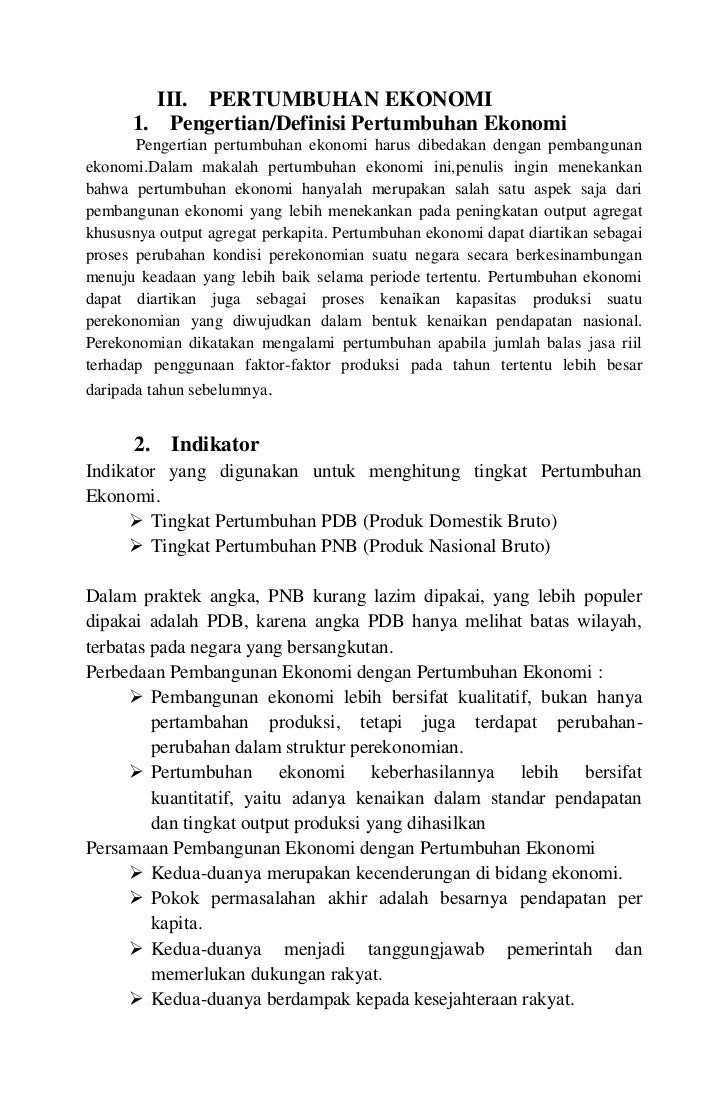 III. PERTUMBUHAN EKONOMI

1. Pengertian/Definisi Pertumbuhan Ekonomi

Pengertian pertumbuhan ekonomi harus dibedakan dengan pembangunan ekonomi.Dalam makalah pertumbuhan ekonomi ini,penulis ingin menekankan bahwa pertumbuhan ekonomi hanyalah merupakan salah satu aspek saja dari pembangunan ekonomi yang lebih menekankan pada peningkatan output agregat khususnya output agregat perkapita. Pertumbuhan ekonomi dapat diartikan sebagai proses perubahan kondisi perekonomian suatu negara secara berkesinambungan menuju keadaan yang lebih baik selama periode tertentu. Pertumbuhan ekonomi dapat diartikan juga sebagai proses kenaikan kapasitas produksi suatu perekonomian yang diwujudkan dalam bentuk kenaikan pendapatan nasional. Perekonomian dikatakan mengalami pertumbuhan apabila jumlah balas jasa riil terhadap penggunaan faktor-faktor produksi pada tahun tertentu lebih besar daripada tahun sebelumnya.

2. Indikator

Indikator yang digunakan untuk menghitung tingkat Pertumbuhan Ekonomi.
➢ Tingkat Pertumbuhan PDB (Produk Domestik Bruto)
➢ Tingkat Pertumbuhan PNB (Produk Nasional Bruto)

Dalam praktek angka, PNB kurang lazim dipakai, yang lebih populer dipakai adalah PDB, karena angka PDB hanya melihat batas wilayah, terbatas pada negara yang bersangkutan.
Perbedaan Pembangunan Ekonomi dengan Pertumbuhan Ekonomi :
➢ Pembangunan ekonomi lebih bersifat kualitatif, bukan hanya pertambahan produksi, tetapi juga terdapat perubahan-perubahan dalam struktur perekonomian.
➢ Pertumbuhan ekonomi keberhasilannya lebih bersifat kuantitatif, yaitu adanya kenaikan dalam standar pendapatan dan tingkat output produksi yang dihasilkan
Persamaan Pembangunan Ekonomi dengan Pertumbuhan Ekonomi
➢ Kedua-duanya merupakan kecenderungan di bidang ekonomi.
➢ Pokok permasalahan akhir adalah besarnya pendapatan per kapita.
➢ Kedua-duanya menjadi tanggungjawab pemerintah dan memerlukan dukungan rakyat.
➢ Kedua-duanya berdampak kepada kesejahteraan rakyat.